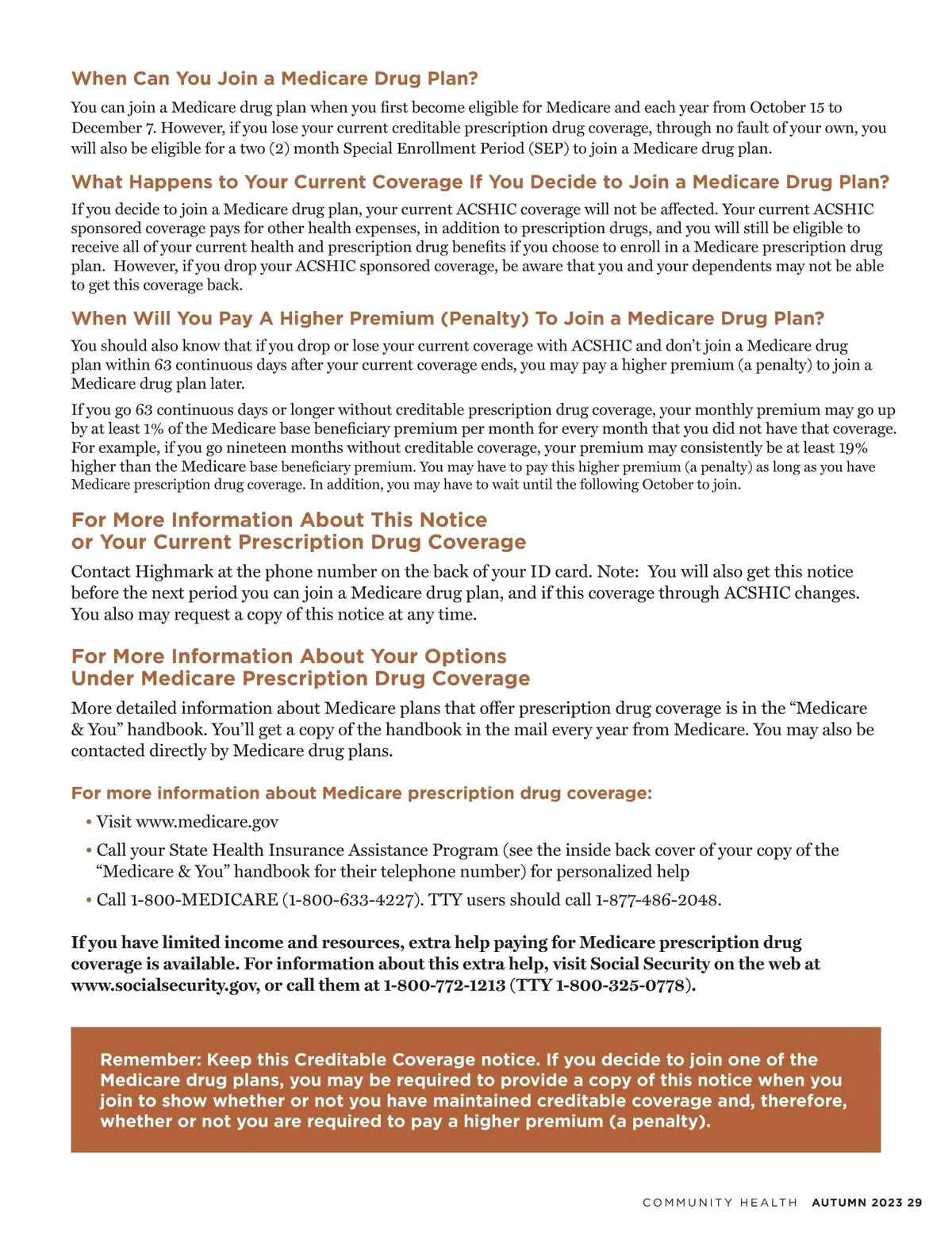 When Can You Join a Medicare Drug Plan?

You can join a Medicare drug plan when you first become eligible for Medicare and each year from October 15 to December 7. However, if you lose your current creditable prescription drug coverage, through no fault of your own, you will also be eligible for a two (2) month Special Enrollment Period (SEP) to join a Medicare drug plan.

What Happens to Your Current Coverage If You Decide to Join a Medicare Drug Plan?

If you decide to join a Medicare drug plan, your current ACSHIC coverage will not be affected. Your current ACSHIC sponsored coverage pays for other health expenses, in addition to prescription drugs, and you will still be eligible to receive all of your current health and prescription drug benefits if you choose to enroll in a Medicare prescription drug plan. However, if you drop your ACSHIC sponsored coverage, be aware that you and your dependents may not be able to get this coverage back.

When Will You Pay A Higher Premium (Penalty) To Join a Medicare Drug Plan?

You should also know that if you drop or lose your current coverage with ACSHIC and don't join a Medicare drug plan within 63 continuous days after your current coverage ends, you may pay a higher premium (a penalty) to join a Medicare drug plan later.

If you go 63 continuous days or longer without creditable prescription drug coverage, your monthly premium may go up by at least 1% of the Medicare base beneficiary premium per month for every month that you did not have that coverage. For example, if you go nineteen months without creditable coverage, your premium may consistently be at least 19% higher than the Medicare base beneficiary premium. You may have to pay this higher premium (a penalty) as long as you have Medicare prescription drug coverage. In addition, you may have to wait until the following October to join.

For More Information About This Notice
or Your Current Prescription Drug Coverage

Contact Highmark at the phone number on the back of your ID card. Note: You will also get this notice before the next period you can join a Medicare drug plan, and if this coverage through ACSHIC changes. You also may request a copy of this notice at any time.

For More Information About Your Options
Under Medicare Prescription Drug Coverage

More detailed information about Medicare plans that offer prescription drug coverage is in the "Medicare & You" handbook. You'll get a copy of the handbook in the mail every year from Medicare. You may also be contacted directly by Medicare drug plans.

For more information about Medicare prescription drug coverage:

• Visit www.medicare.gov
• Call your State Health Insurance Assistance Program (see the inside back cover of your copy of the "Medicare & You" handbook for their telephone number) for personalized help
• Call 1-800-MEDICARE (1-800-633-4227). TTY users should call 1-877-486-2048.

If you have limited income and resources, extra help paying for Medicare prescription drug coverage is available. For information about this extra help, visit Social Security on the web at www.socialsecurity.gov, or call them at 1-800-772-1213 (TTY 1-800-325-0778).

Remember: Keep this Creditable Coverage notice. If you decide to join one of the Medicare drug plans, you may be required to provide a copy of this notice when you join to show whether or not you have maintained creditable coverage and, therefore, whether or not you are required to pay a higher premium (a penalty).

COMMUNITY HEALTH AUTUMN 2023 29